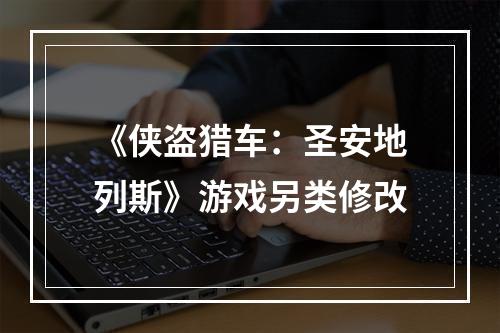 《侠盗猎车：圣安地列斯》游戏另类修改